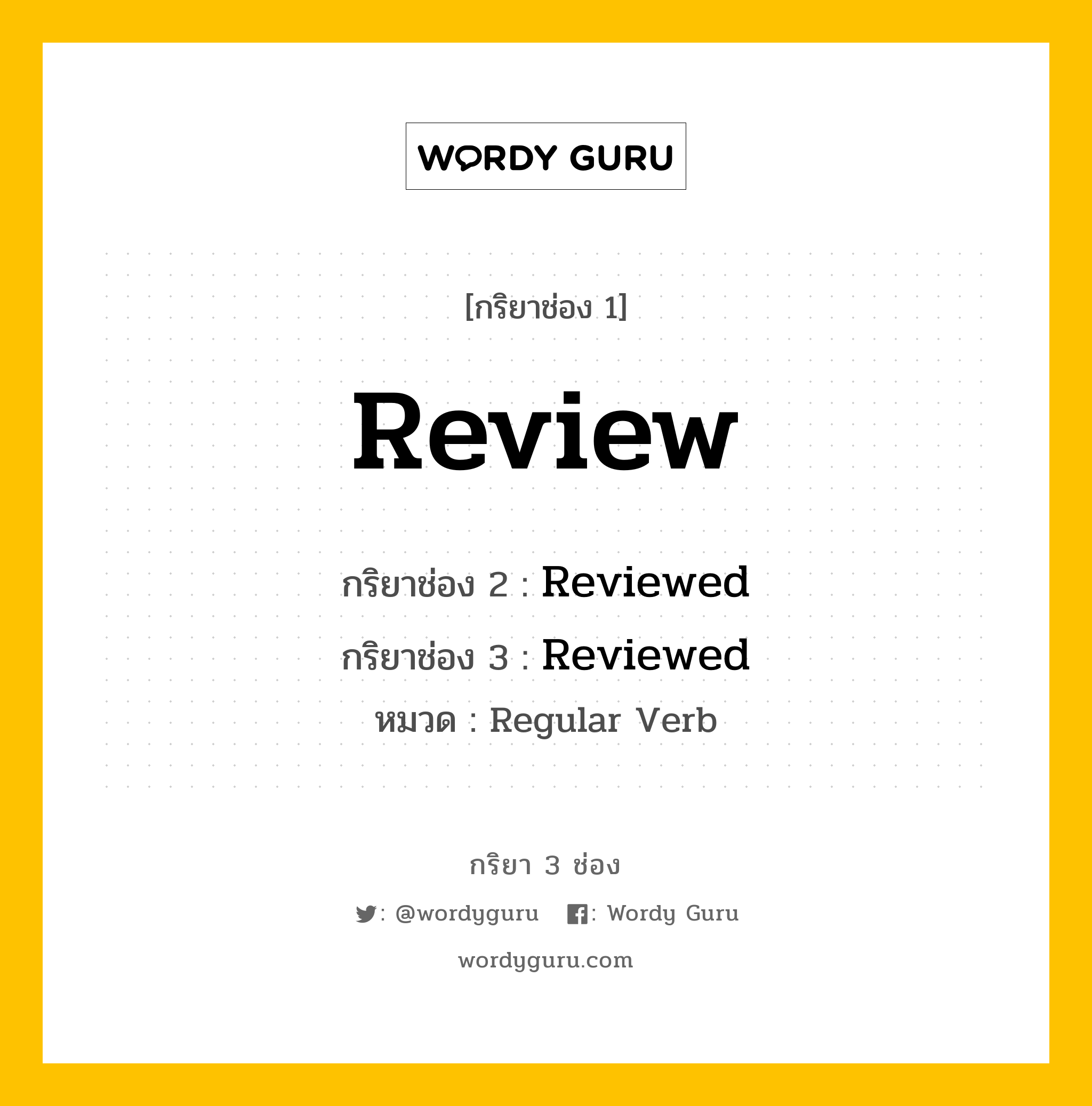 WORDY GURU

[กริยาช่อง 1]

Review

กริยาช่อง 2 : Reviewed

กริยาช่อง 3 : Reviewed

หมวด : Regular Verb

กริยา 3 ช่อง

: @wordyguru : Wordy Guru

wordyguru.com